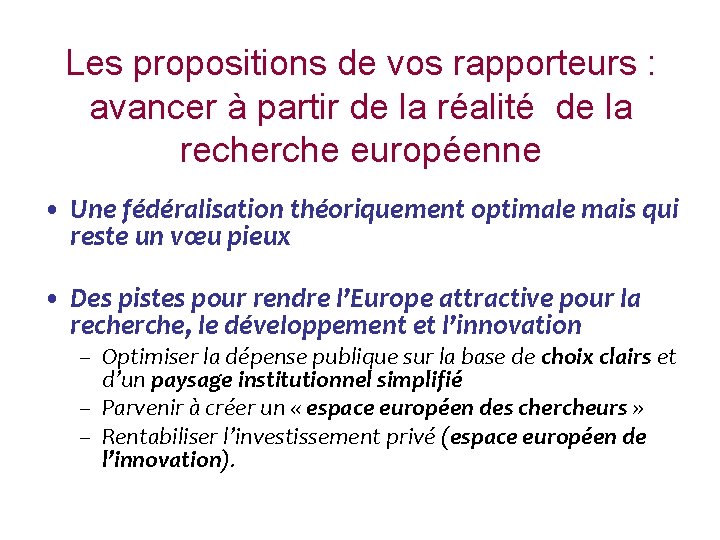 Les propositions de vos rapporteurs : avancer à partir de la réalité de la recherche européenne

• Une fédéralisation théoriquement optimale mais qui reste un vœu pieux

• Des pistes pour rendre l'Europe attractive pour la recherche, le développement et l'innovation
– Optimiser la dépense publique sur la base de choix clairs et d'un paysage institutionnel simplifié
– Parvenir à créer un « espace européen des chercheurs »
– Rentabiliser l'investissement privé (espace européen de l'innovation).